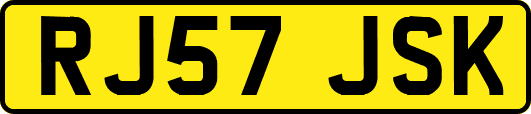 RJ57 JSK